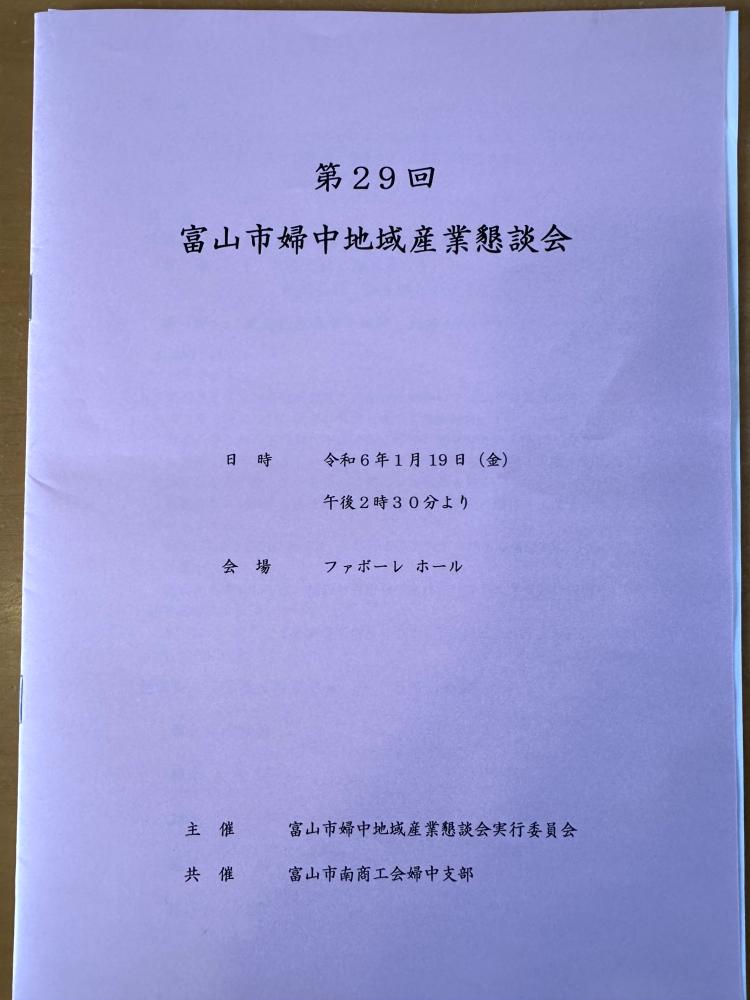 第２９回
富山市婦中地域産業懇談会

日　時　　令和６年１月19日（金）
午後２時３０分より

会　場　　ファボーレ ホール

主　催　　富山市婦中地域産業懇談会実行委員会
共　催　　富山市南商工会婦中支部